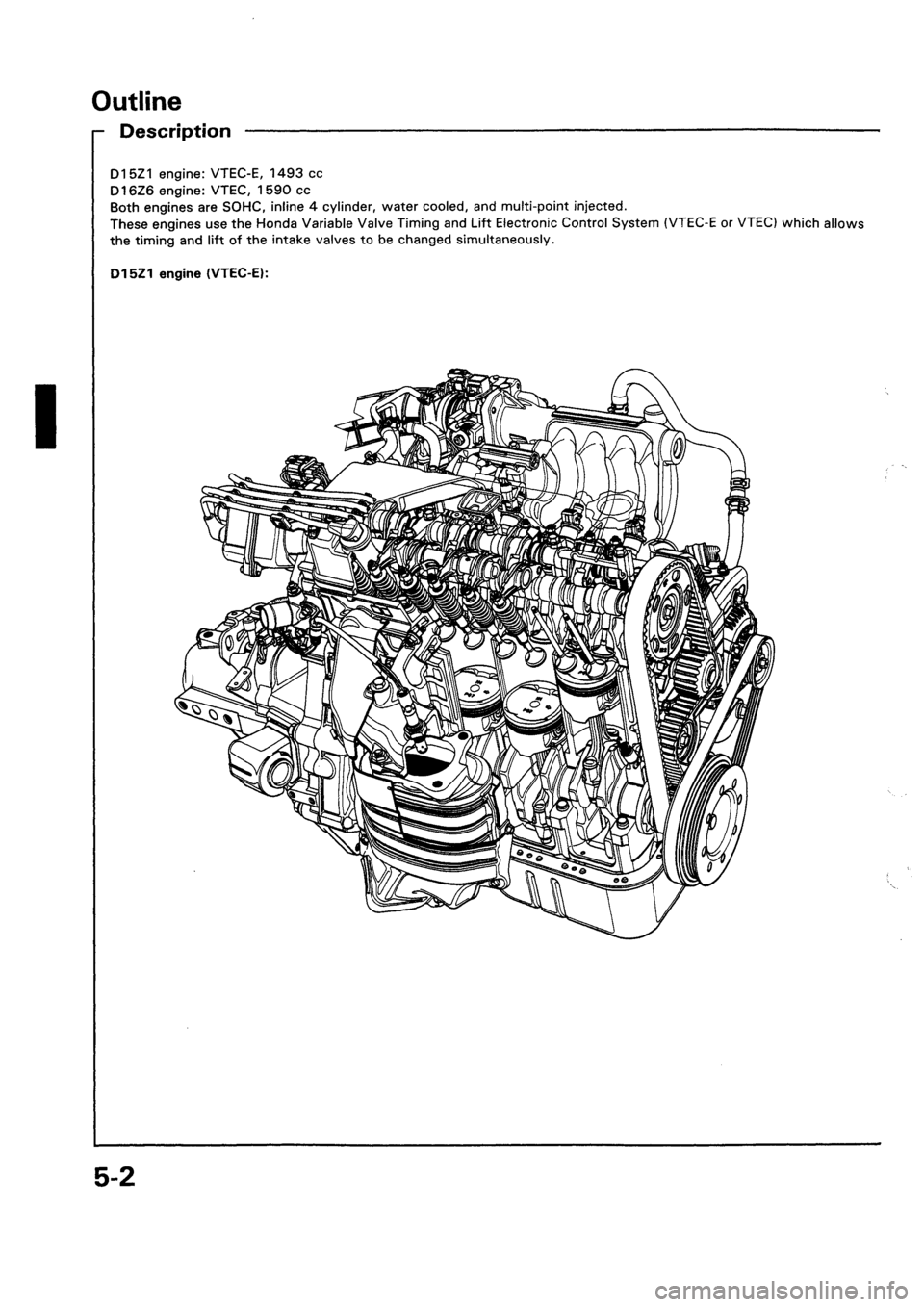 Outline

Description

D15Z1 engine: VTEC-E, 1493 cc
D16Z6 engine: VTEC, 1590 cc
Both engines are SOHC, inline 4 cylinder, water cooled, and multi-point injected.
These engines use the Honda Variable Valve Timing and Lift Electronic Control System (VTEC-E or VTEC) which allows the timing and lift of the intake valves to be changed simultaneously.

D15Z1 engine (VTEC-E):

5-2

carmanualsonline.info